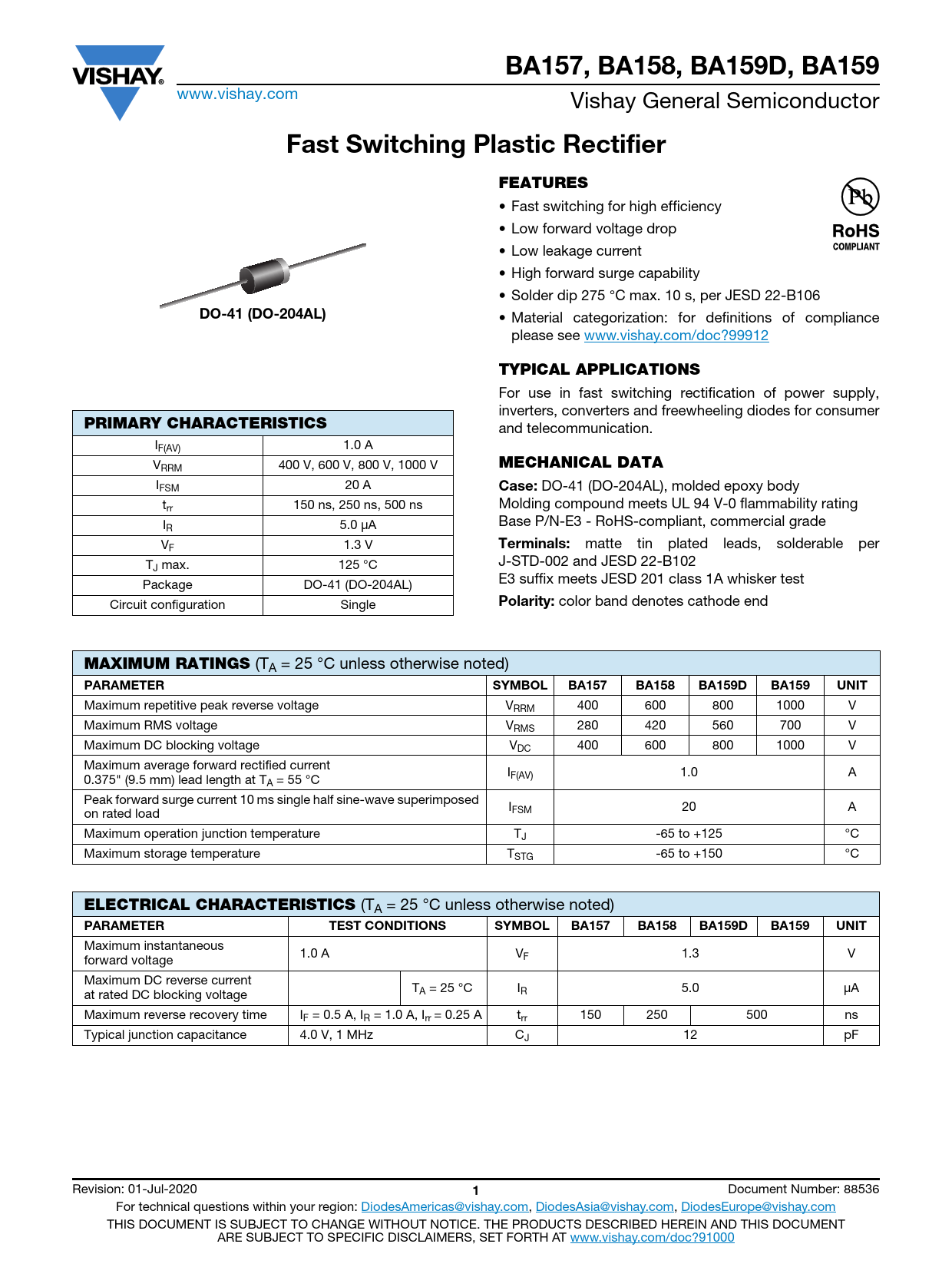 VISHAY.
www.vishay.com

BA157, BA158, BA159D, BA159
Vishay General Semiconductor

Fast Switching Plastic Rectifier

DO-41 (DO-204AL)

FEATURES
• Fast switching for high efficiency
• Low forward voltage drop
• Low leakage current
• High forward surge capability
• Solder dip 275 °C max. 10 s, per JESD 22-B106
• Material categorization: for definitions of compliance please see www.vishay.com/doc?99912

Pb
RoHS
COMPLIANT

TYPICAL APPLICATIONS
For use in fast switching rectification of power supply, inverters, converters and freewheeling diodes for consumer and telecommunication.

MECHANICAL DATA
Case: DO-41 (DO-204AL), molded epoxy body
Molding compound meets UL 94 V-0 flammability rating
Base P/N-E3 - RoHS-compliant, commercial grade
Terminals: matte tin plated leads, solderable per J-STD-002 and JESD 22-B102
E3 suffix meets JESD 201 class 1A whisker test
Polarity: color band denotes cathode end

| PRIMARY CHARACTERISTICS | |
|---|---|
| $I_{F(AV)}$ | 1.0 A |
| $V_{RRM}$ | 400 V, 600 V, 800 V, 1000 V |
| $I_{FSM}$ | 20 A |
| $t_{rr}$ | 150 ns, 250 ns, 500 ns |
| $I_R$ | 5.0 µA |
| $V_F$ | 1.3 V |
| $T_J$ max. | 125 °C |
| Package | DO-41 (DO-204AL) |
| Circuit configuration | Single |

MAXIMUM RATINGS ($T_A$ = 25 °C unless otherwise noted)

| PARAMETER | SYMBOL | BA157 | BA158 | BA159D | BA159 | UNIT |
|---|---|---|---|---|---|---|
| Maximum repetitive peak reverse voltage | $V_{RRM}$ | 400 | 600 | 800 | 1000 | V |
| Maximum RMS voltage | $V_{RMS}$ | 280 | 420 | 560 | 700 | V |
| Maximum DC blocking voltage | $V_{DC}$ | 400 | 600 | 800 | 1000 | V |
| Maximum average forward rectified current 0.375" (9.5 mm) lead length at $T_A$ = 55 °C | $I_{F(AV)}$ | 1.0 | | | | A |
| Peak forward surge current 10 ms single half sine-wave superimposed on rated load | $I_{FSM}$ | 20 | | | | A |
| Maximum operation junction temperature | $T_J$ | -65 to +125 | | | | °C |
| Maximum storage temperature | $T_{STG}$ | -65 to +150 | | | | °C |

ELECTRICAL CHARACTERISTICS ($T_A$ = 25 °C unless otherwise noted)

| PARAMETER | TEST CONDITIONS | | SYMBOL | BA157 | BA158 | BA159D | BA159 | UNIT |
|---|---|---|---|---|---|---|---|---|
| Maximum instantaneous forward voltage | 1.0 A | | $V_F$ | 1.3 | | | | V |
| Maximum DC reverse current at rated DC blocking voltage | | $T_A$ = 25 °C | $I_R$ | 5.0 | | | | µA |
| Maximum reverse recovery time | $I_F$ = 0.5 A, $I_R$ = 1.0 A, $I_{rr}$ = 0.25 A | | $t_{rr}$ | 150 | 250 | 500 | | ns |
| Typical junction capacitance | 4.0 V, 1 MHz | | $C_J$ | 12 | | | | pF |

Revision: 01-Jul-2020 1 Document Number: 88536
For technical questions within your region: DiodesAmericas@vishay.com, DiodesAsia@vishay.com, DiodesEurope@vishay.com
THIS DOCUMENT IS SUBJECT TO CHANGE WITHOUT NOTICE. THE PRODUCTS DESCRIBED HEREIN AND THIS DOCUMENT ARE SUBJECT TO SPECIFIC DISCLAIMERS, SET FORTH AT www.vishay.com/doc?91000